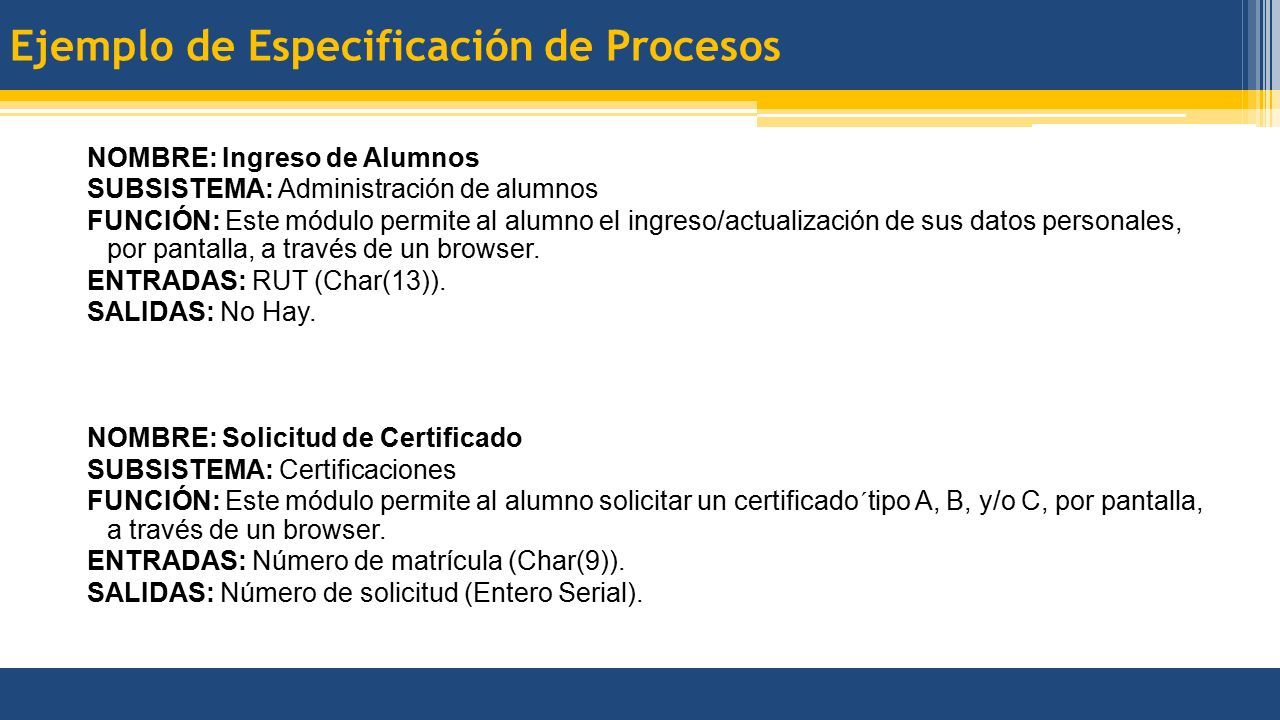 Ejemplo de Especificación de Procesos

NOMBRE: Ingreso de Alumnos
SUBSISTEMA: Administración de alumnos
FUNCIÓN: Este módulo permite al alumno el ingreso/actualización de sus datos personales, por pantalla, a través de un browser.
ENTRADAS: RUT (Char(13)).
SALIDAS: No Hay.

NOMBRE: Solicitud de Certificado
SUBSISTEMA: Certificaciones
FUNCIÓN: Este módulo permite al alumno solicitar un certificado´tipo A, B, y/o C, por pantalla, a través de un browser.
ENTRADAS: Número de matrícula (Char(9)).
SALIDAS: Número de solicitud (Entero Serial).